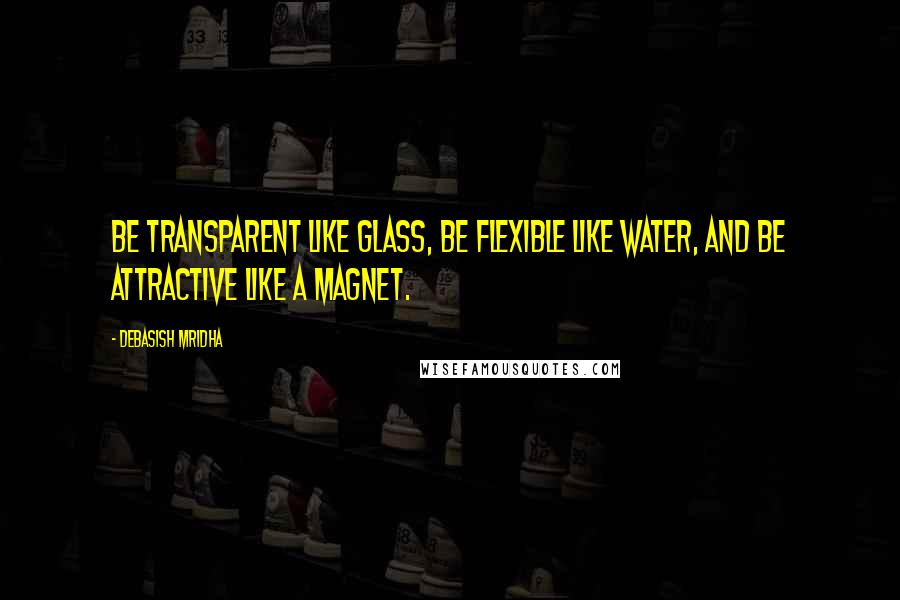 BE TRANSPARENT LIKE GLASS, BE FLEXIBLE LIKE WATER, AND BE ATTRACTIVE LIKE A MAGNET.

- DEBASISH MRIDHA

WISEFAMOUSQUOTES.COM